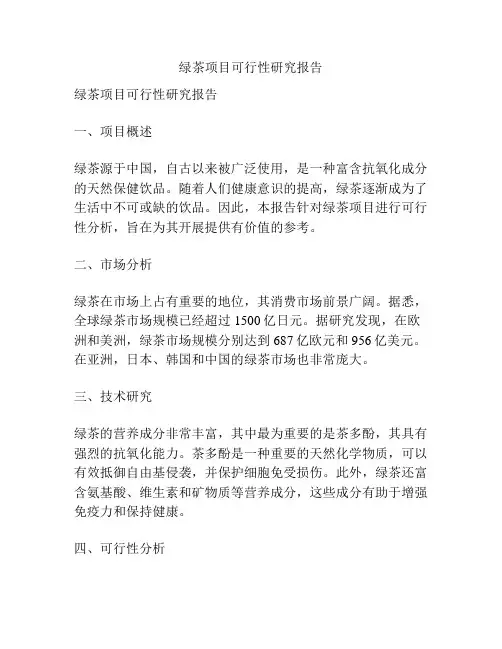 绿茶项目可行性研究报告

绿茶项目可行性研究报告

一、项目概述

绿茶源于中国，自古以来被广泛使用，是一种富含抗氧化成分的天然保健饮品。随着人们健康意识的提高，绿茶逐渐成为了生活中不可或缺的饮品。因此，本报告针对绿茶项目进行可行性分析，旨在为其开展提供有价值的参考。

二、市场分析

绿茶在市场上占有重要的地位，其消费市场前景广阔。据悉，全球绿茶市场规模已经超过 1500 亿日元。据研究发现，在欧洲和美洲，绿茶市场规模分别达到 687 亿欧元和 956 亿美元。在亚洲，日本、韩国和中国的绿茶市场也非常庞大。

三、技术研究

绿茶的营养成分非常丰富，其中最为重要的是茶多酚，其具有强烈的抗氧化能力。茶多酚是一种重要的天然化学物质，可以有效抵御自由基侵袭，并保护细胞免受损伤。此外，绿茶还富含氨基酸、维生素和矿物质等营养成分，这些成分有助于增强免疫力和保持健康。

四、可行性分析